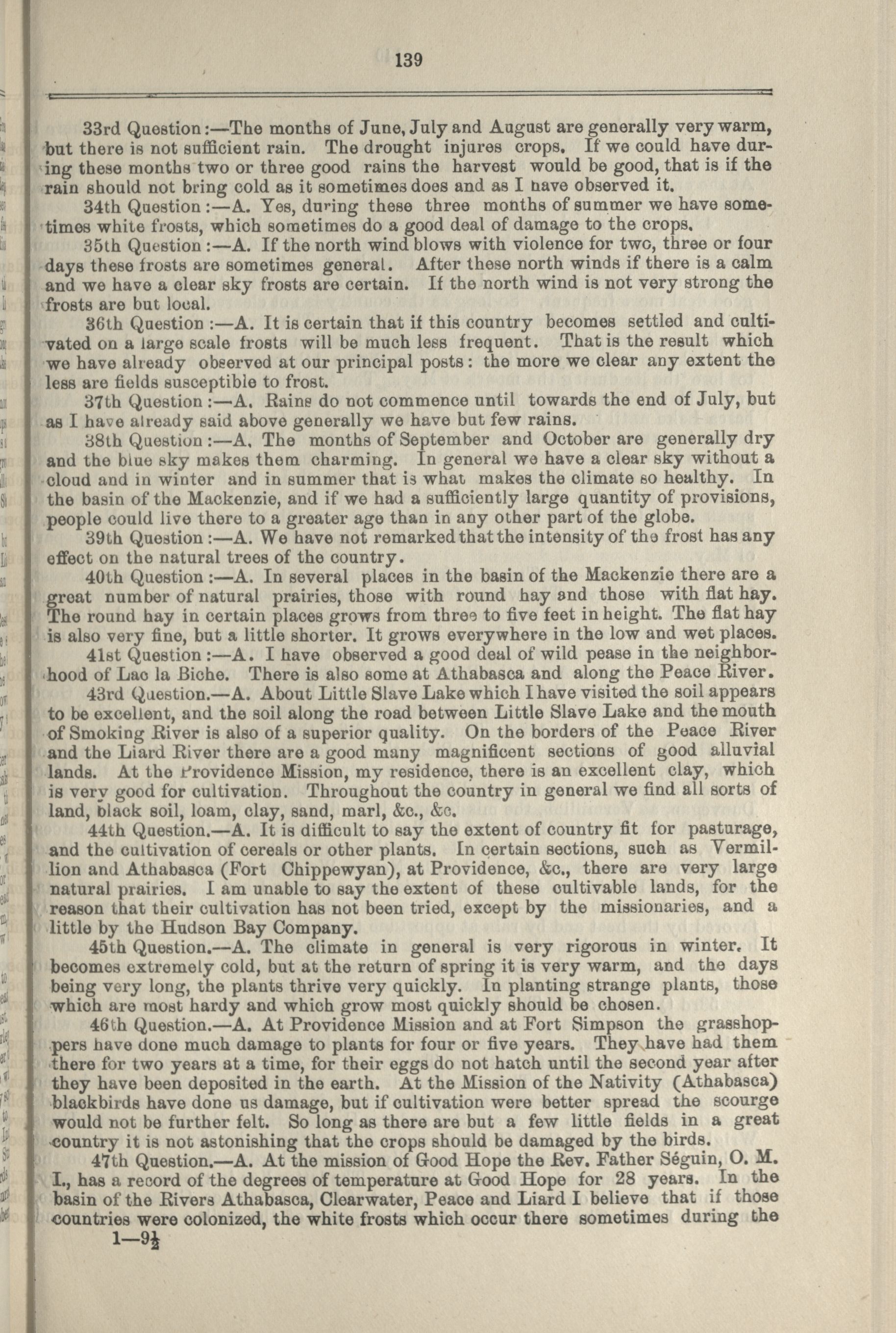 139

33rd Question:—The months of June, July and August are generally very warm, but there is not sufficient rain. The drought injures crops. If we could have during these months two or three good rains the harvest would be good, that is if the rain should not bring cold as it sometimes does and as I have observed it.

34th Question:—A. Yes, during these three months of summer we have sometimes white frosts, which sometimes do a good deal of damage to the crops.

35th Question:—A. If the north wind blows with violence for two, three or four days these frosts are sometimes general. After these north winds if there is a calm and we have a clear sky frosts are certain. If the north wind is not very strong the frosts are but local.

36th Question:—A. It is certain that if this country becomes settled and cultivated on a large scale frosts will be much less frequent. That is the result which we have already observed at our principal posts: the more we clear any extent the less are fields susceptible to frost.

37th Question:—A. Rains do not commence until towards the end of July, but as I have already said above generally we have but few rains.

38th Question:—A. The months of September and October are generally dry and the blue sky makes them charming. In general we have a clear sky without a cloud and in winter and in summer that is what makes the climate so healthy. In the basin of the Mackenzie, and if we had a sufficiently large quantity of provisions, people could live there to a greater age than in any other part of the globe.

39th Question:—A. We have not remarked that the intensity of the frost has any effect on the natural trees of the country.

40th Question:—A. In several places in the basin of the Mackenzie there are a great number of natural prairies, those with round hay and those with flat hay. The round hay in certain places grows from three to five feet in height. The flat hay is also very fine, but a little shorter. It grows everywhere in the low and wet places.

41st Question:—A. I have observed a good deal of wild pease in the neighborhood of Lac la Biche. There is also some at Athabasca and along the Peace River.

43rd Question.—A. About Little Slave Lake which I have visited the soil appears to be excellent, and the soil along the road between Little Slave Lake and the mouth of Smoking River is also of a superior quality. On the borders of the Peace River and the Liard River there are a good many magnificent sections of good alluvial lands. At the Providence Mission, my residence, there is an excellent clay, which is very good for cultivation. Throughout the country in general we find all sorts of land, black soil, loam, clay, sand, marl, &c., &c.

44th Question.—A. It is difficult to say the extent of country fit for pasturage, and the cultivation of cereals or other plants. In certain sections, such as Vermillion and Athabasca (Fort Chippewyan), at Providence, &c., there are very large natural prairies. I am unable to say the extent of these cultivable lands, for the reason that their cultivation has not been tried, except by the missionaries, and a little by the Hudson Bay Company.

45th Question.—A. The climate in general is very rigorous in winter. It becomes extremely cold, but at the return of spring it is very warm, and the days being very long, the plants thrive very quickly. In planting strange plants, those which are most hardy and which grow most quickly should be chosen.

46th Question.—A. At Providence Mission and at Fort Simpson the grasshoppers have done much damage to plants for four or five years. They have had them there for two years at a time, for their eggs do not hatch until the second year after they have been deposited in the earth. At the Mission of the Nativity (Athabasca) blackbirds have done us damage, but if cultivation were better spread the scourge would not be further felt. So long as there are but a few little fields in a great country it is not astonishing that the crops should be damaged by the birds.

47th Question.—A. At the mission of Good Hope the Rev. Father Séguin, O. M. I., has a record of the degrees of temperature at Good Hope for 28 years. In the basin of the Rivers Athabasca, Clearwater, Peace and Liard I believe that if those countries were colonized, the white frosts which occur there sometimes during the

1—9½